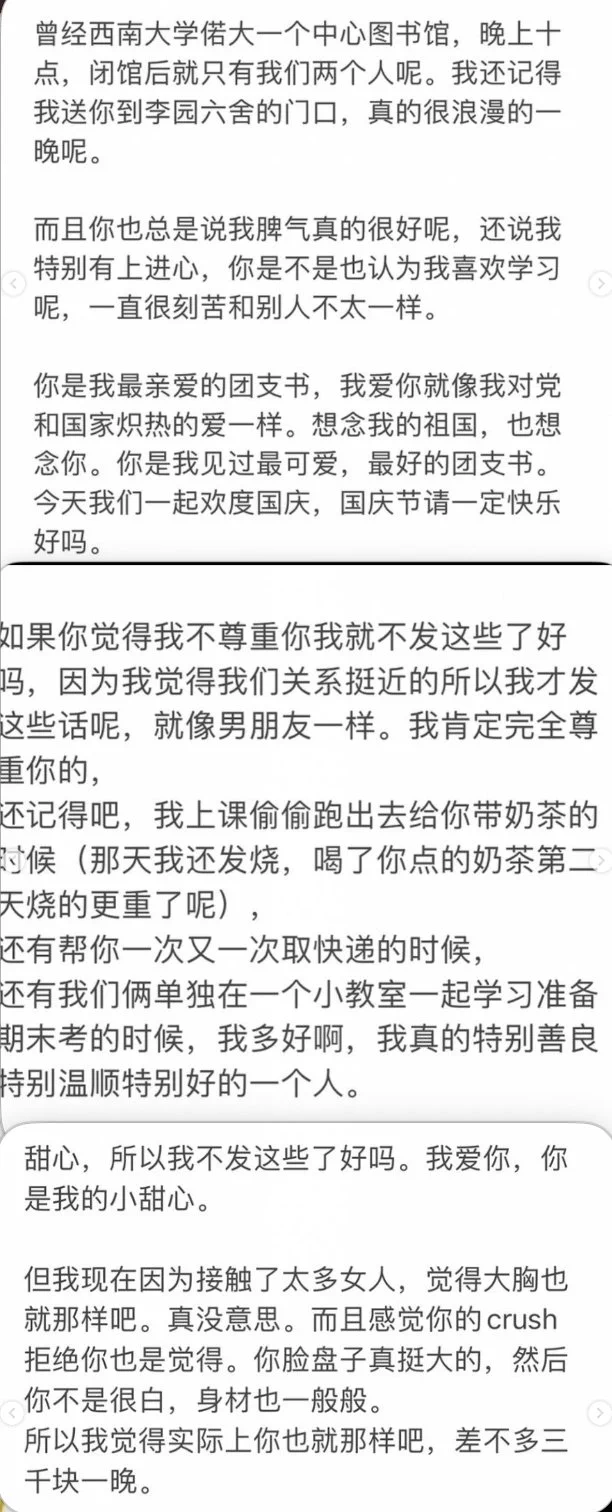 曾经西南大学偌大一个中心图书馆，晚上十点，闭馆后就只有我们两个人呢。我还记得我送你到李园六舍的门口，真的很浪漫的一晚呢。

而且你也总是说我脾气真的很好呢，还说我特别有上进心，你是不是也认为我喜欢学习呢，一直很刻苦和别人不太一样。

你是我最亲爱的团支书，我爱你就像我对党和国家炽热的爱一样。想念我的祖国，也想念你。你是我见过最可爱，最好的团支书。今天我们一起欢度国庆，国庆节请一定快乐好吗。

如果你觉得我不尊重你我就不发这些了好吗，因为我觉得我们关系挺近的所以我才发这些话呢，就像男朋友一样。我肯定完全尊重你的，
还记得吧，我上课偷偷跑出去给你带奶茶的时候（那天我还发烧，喝了你点的奶茶第二天烧的更重了呢），
还有帮你一次又一次取快递的时候，
还有我们俩单独在一个小教室一起学习准备期末考的时候，我多好啊，我真的特别善良特别温顺特别好的一个人。

甜心，所以我不发这些了好吗。我爱你，你是我的小甜心。

但我现在因为接触了太多女人，觉得大胸也就那样吧。真没意思。而且感觉你的crush拒绝你也是觉得。你脸盘子真挺大的，然后你不是很白，身材也一般般。
所以我觉得实际上你也就那样吧，差不多三千块一晚。